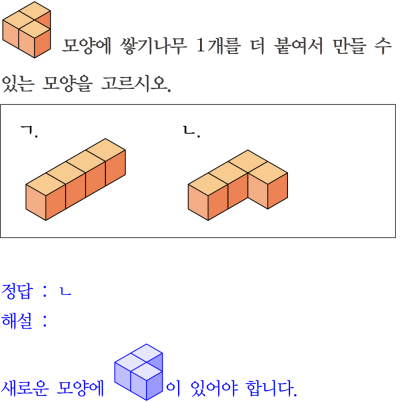 모양에 쌓기나무 1개를 더 붙여서 만들 수 있는 모양을 고르시오.

ㄱ.

ㄴ.

정답 : ㄴ
해설 :

새로운 모양에 이 있어야 합니다.